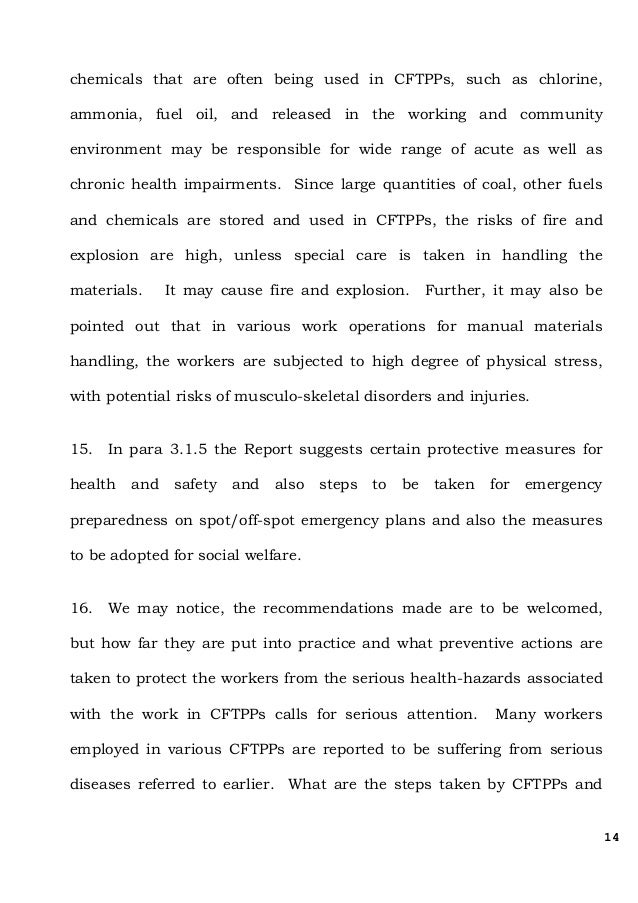 chemicals that are often being used in CFTPPs, such as chlorine, ammonia, fuel oil, and released in the working and community environment may be responsible for wide range of acute as well as chronic health impairments. Since large quantities of coal, other fuels and chemicals are stored and used in CFTPPs, the risks of fire and explosion are high, unless special care is taken in handling the materials. It may cause fire and explosion. Further, it may also be pointed out that in various work operations for manual materials handling, the workers are subjected to high degree of physical stress, with potential risks of musculo-skeletal disorders and injuries.

15. In para 3.1.5 the Report suggests certain protective measures for health and safety and also steps to be taken for emergency preparedness on spot/off-spot emergency plans and also the measures to be adopted for social welfare.

16. We may notice, the recommendations made are to be welcomed, but how far they are put into practice and what preventive actions are taken to protect the workers from the serious health-hazards associated with the work in CFTPPs calls for serious attention. Many workers employed in various CFTPPs are reported to be suffering from serious diseases referred to earlier. What are the steps taken by CFTPPs and

14